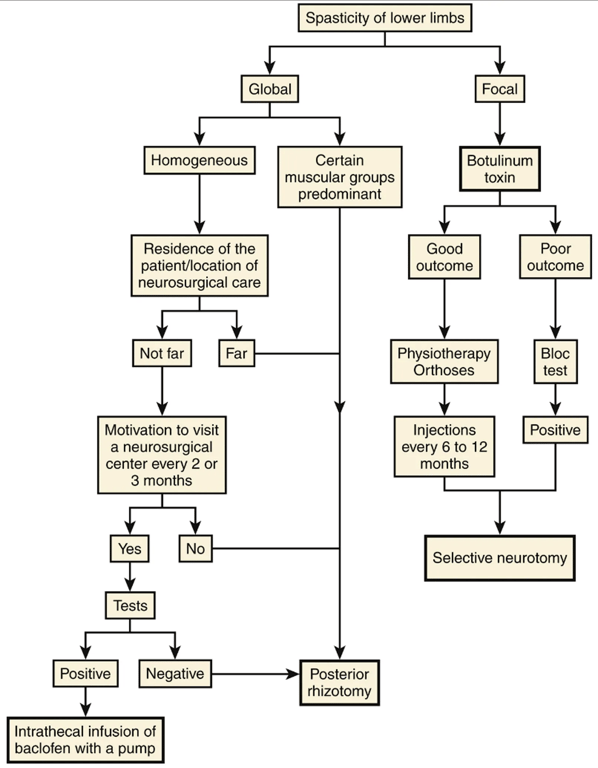 Spasticity of lower limbs

Global

Focal

Homogeneous

Certain muscular groups predominant

Botulinum toxin

Residence of the patient/location of neurosurgical care

Good outcome

Poor outcome

Not far

Far

Physiotherapy Orthoses

Bloc test

Motivation to visit a neurosurgical center every 2 or 3 months

Injections every 6 to 12 months

Positive

Yes

No

Selective neurotomy

Tests

Positive

Negative

Posterior rhizotomy

Intrathecal infusion of baclofen with a pump